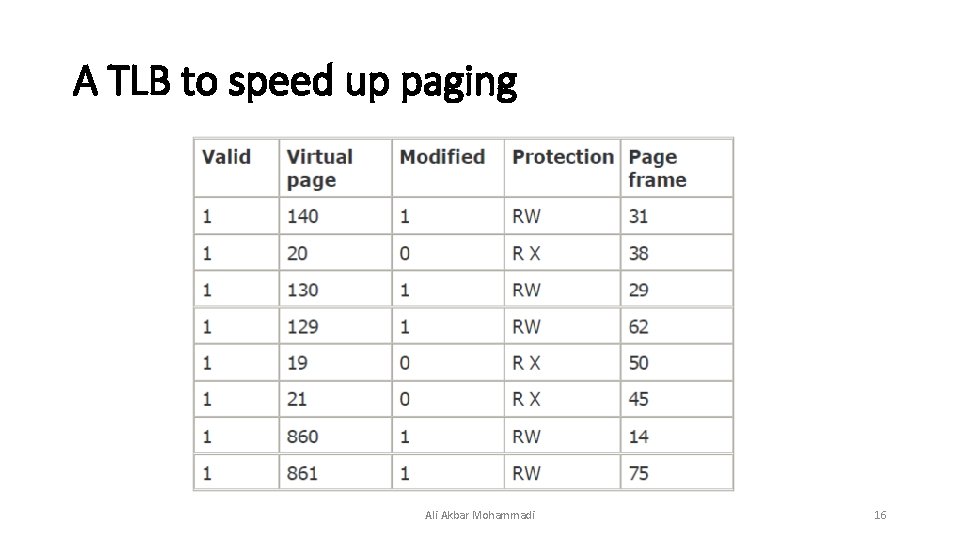 A TLB to speed up paging

| Valid | Virtual page | Modified | Protection | Page frame |
|---|---|---|---|---|
| 1 | 140 | 1 | RW | 31 |
| 1 | 20 | 0 | R X | 38 |
| 1 | 130 | 1 | RW | 29 |
| 1 | 129 | 1 | RW | 62 |
| 1 | 19 | 0 | R X | 50 |
| 1 | 21 | 0 | R X | 45 |
| 1 | 860 | 1 | RW | 14 |
| 1 | 861 | 1 | RW | 75 |

Ali Akbar Mohammadi

16